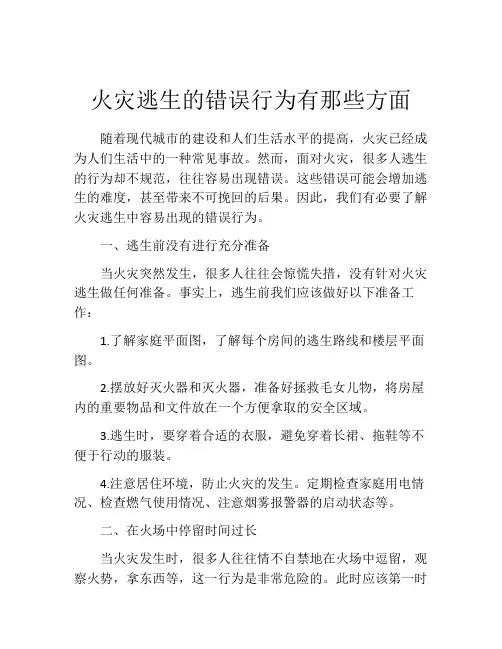 火灾逃生的错误行为有那些方面

随着现代城市的建设和人们生活水平的提高，火灾已经成为人们生活中的一种常见事故。然而，面对火灾，很多人逃生的行为却不规范，往往容易出现错误。这些错误可能会增加逃生的难度，甚至带来不可挽回的后果。因此，我们有必要了解火灾逃生中容易出现的错误行为。

一、逃生前没有进行充分准备

当火灾突然发生，很多人往往会惊慌失措，没有针对火灾逃生做任何准备。事实上，逃生前我们应该做好以下准备工作：

1.了解家庭平面图，了解每个房间的逃生路线和楼层平面图。

2.摆放好灭火器和灭火器，准备好拯救毛女儿物，将房屋内的重要物品和文件放在一个方便拿取的安全区域。

3.逃生时，要穿着合适的衣服，避免穿着长裙、拖鞋等不便于行动的服装。

4.注意居住环境，防止火灾的发生。定期检查家庭用电情况、检查燃气使用情况、注意烟雾报警器的启动状态等。

二、在火场中停留时间过长

当火灾发生时，很多人往往情不自禁地在火场中逗留，观察火势，拿东西等，这一行为是非常危险的。此时应该第一时